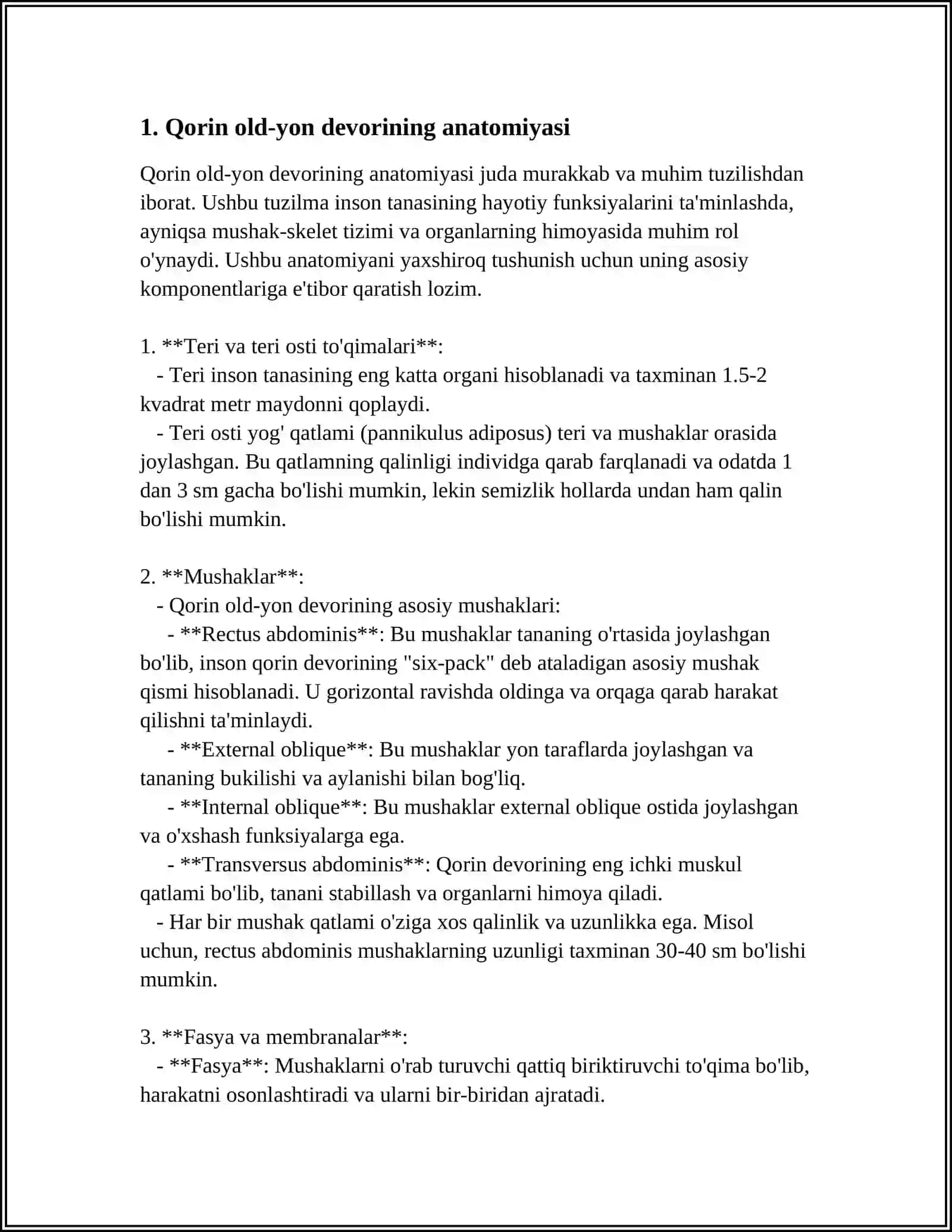 1. Qorin old-yon devorining anatomiyasi

Qorin old-yon devorining anatomiyasi juda murakkab va muhim tuzilishdan iborat. Ushbu tuzilma inson tanasining hayotiy funksiyalarini ta'minlashda, ayniqsa mushak-skelet tizimi va organlarning himoyasida muhim rol o'ynaydi. Ushbu anatomiyani yaxshiroq tushunish uchun uning asosiy komponentlariga e'tibor qaratish lozim.

1. **Teri va teri osti to'qimalari**:
- Teri inson tanasining eng katta organi hisoblanadi va taxminan 1.5-2 kvadrat metr maydonni qoplaydi.
- Teri osti yog' qatlami (pannikulus adiposus) teri va mushaklar orasida joylashgan. Bu qatlamning qalinligi individga qarab farqlanadi va odatda 1 dan 3 sm gacha bo'lishi mumkin, lekin semizlik hollarda undan ham qalin bo'lishi mumkin.

2. **Mushaklar**:
- Qorin old-yon devorining asosiy mushaklari:
- **Rectus abdominis**: Bu mushaklar tananing o'rtasida joylashgan bo'lib, inson qorin devorining "six-pack" deb ataladigan asosiy mushak qismi hisoblanadi. U gorizontal ravishda oldinga va orqaga qarab harakat qilishni ta'minlaydi.
- **External oblique**: Bu mushaklar yon taraflarda joylashgan va tananing bukilishi va aylanishi bilan bog'liq.
- **Internal oblique**: Bu mushaklar external oblique ostida joylashgan va o'xshash funksiyalarga ega.
- **Transversus abdominis**: Qorin devorining eng ichki muskul qatlami bo'lib, tanani stabillash va organlarni himoya qiladi.
- Har bir mushak qatlami o'ziga xos qalinlik va uzunlikka ega. Misol uchun, rectus abdominis mushaklarning uzunligi taxminan 30-40 sm bo'lishi mumkin.

3. **Fasya va membranalar**:
- **Fasya**: Mushaklarni o'rab turuvchi qattiq biriktiruvchi to'qima bo'lib, harakatni osonlashtiradi va ularni bir-biridan ajratadi.